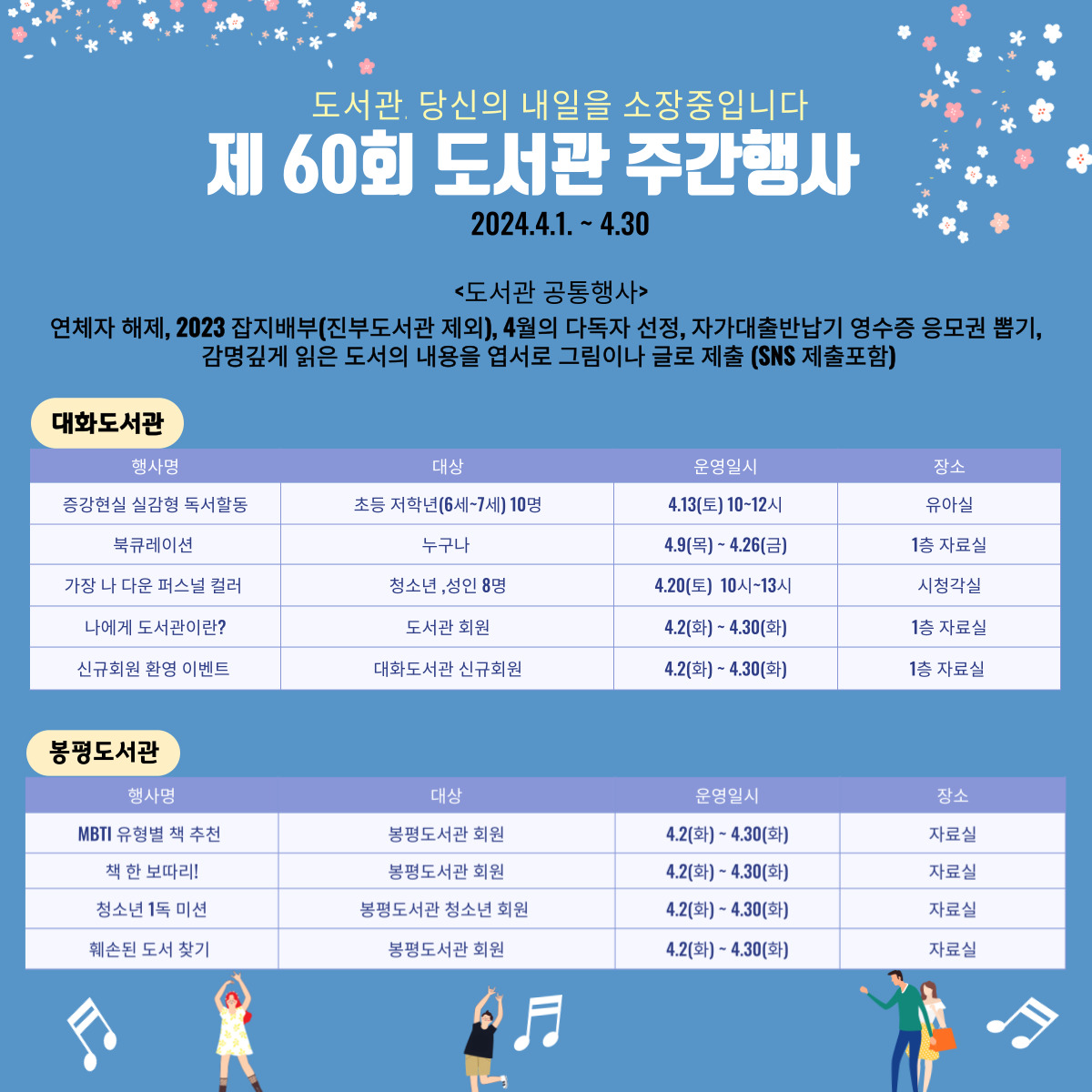 도서관, 당신의 내일을 소장중입니다
제 60회 도서관 주간행사
2024.4.1. ~ 4.30

<도서관 공통행사>
연체자 해제, 2023 잡지배부(진부도서관 제외), 4월의 다독자 선정, 자가대출반납기 영수증 응모권 뽑기, 감명깊게 읽은 도서의 내용을 엽서로 그림이나 글로 제출 (SNS 제출포함)

대화도서관

| 행사명 | 대상 | 운영일시 | 장소 |
|---|---|---|---|
| 증강현실 실감형 독서할동 | 초등 저학년(6세~7세) 10명 | 4.13(토) 10~12시 | 유아실 |
| 북큐레이션 | 누구나 | 4.9(목) ~ 4.26(금) | 1층 자료실 |
| 가장 나 다운 퍼스널 컬러 | 청소년 ,성인 8명 | 4.20(토) 10시~13시 | 시청각실 |
| 나에게 도서관이란? | 도서관 회원 | 4.2(화) ~ 4.30(화) | 1층 자료실 |
| 신규회원 환영 이벤트 | 대화도서관 신규회원 | 4.2(화) ~ 4.30(화) | 1층 자료실 |

봉평도서관

| 행사명 | 대상 | 운영일시 | 장소 |
|---|---|---|---|
| MBTI 유형별 책 추천 | 봉평도서관 회원 | 4.2(화) ~ 4.30(화) | 자료실 |
| 책 한 보따리! | 봉평도서관 회원 | 4.2(화) ~ 4.30(화) | 자료실 |
| 청소년 1독 미션 | 봉평도서관 청소년 회원 | 4.2(화) ~ 4.30(화) | 자료실 |
| 훼손된 도서 찾기 | 봉평도서관 회원 | 4.2(화) ~ 4.30(화) | 자료실 |